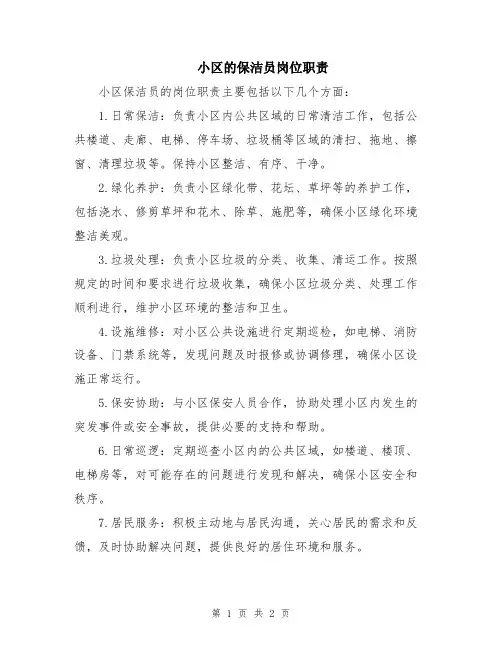 小区的保洁员岗位职责

小区保洁员的岗位职责主要包括以下几个方面：

1.日常保洁：负责小区内公共区域的日常清洁工作，包括公共楼道、走廊、电梯、停车场、垃圾桶等区域的清扫、拖地、擦窗、清理垃圾等。保持小区整洁、有序、干净。

2.绿化养护：负责小区绿化带、花坛、草坪等的养护工作，包括浇水、修剪草坪和花木、除草、施肥等，确保小区绿化环境整洁美观。

3.垃圾处理：负责小区垃圾的分类、收集、清运工作。按照规定的时间和要求进行垃圾收集，确保小区垃圾分类、处理工作顺利进行，维护小区环境的整洁和卫生。

4.设施维修：对小区公共设施进行定期巡检，如电梯、消防设备、门禁系统等，发现问题及时报修或协调修理，确保小区设施正常运行。

5.保安协助：与小区保安人员合作，协助处理小区内发生的突发事件或安全事故，提供必要的支持和帮助。

6.日常巡逻：定期巡查小区内的公共区域，如楼道、楼顶、电梯房等，对可能存在的问题进行发现和解决，确保小区安全和秩序。

7.居民服务：积极主动地与居民沟通，关心居民的需求和反馈，及时协助解决问题，提供良好的居住环境和服务。

第 1 页 共 2 页